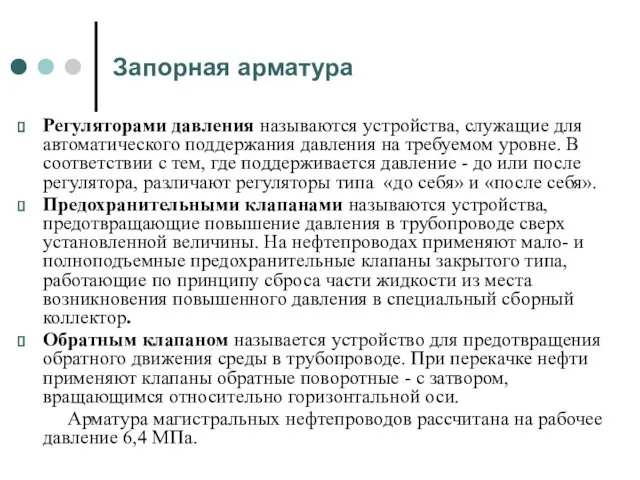 Запорная арматура

Регуляторами давления называются устройства, служащие для автоматического поддержания давления на требуемом уровне. В соответствии с тем, где поддерживается давление - до или после регулятора, различают регуляторы типа «до себя» и «после себя».

Предохранительными клапанами называются устройства, предотвращающие повышение давления в трубопроводе сверх установленной величины. На нефтепроводах применяют мало- и полноподъемные предохранительные клапаны закрытого типа, работающие по принципу сброса части жидкости из места возникновения повышенного давления в специальный сборный коллектор.

Обратным клапаном называется устройство для предотвращения обратного движения среды в трубопроводе. При перекачке нефти применяют клапаны обратные поворотные - с затвором, вращающимся относительно горизонтальной оси.

Арматура магистральных нефтепроводов рассчитана на рабочее давление 6,4 МПа.